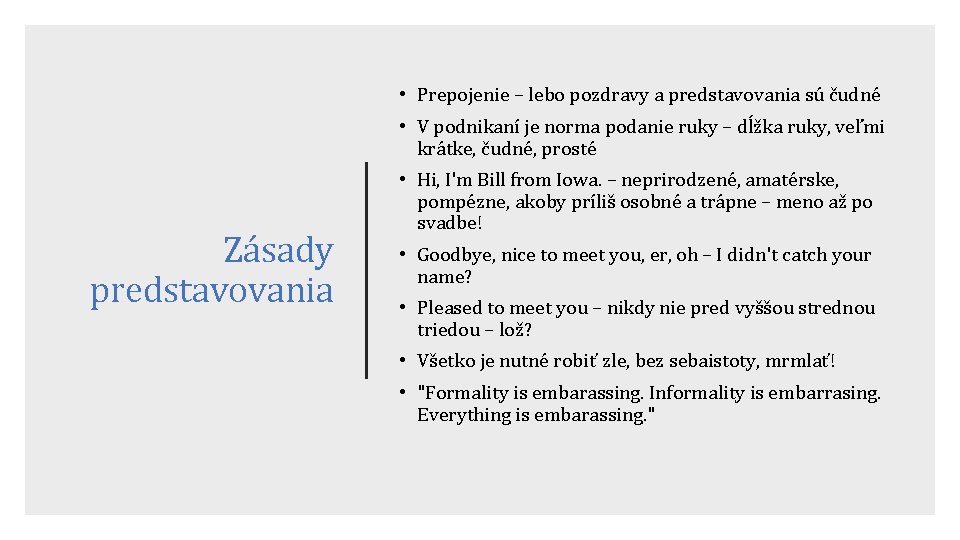 Zásady predstavovania

• Prepojenie – lebo pozdravy a predstavovania sú čudné

• V podnikaní je norma podanie ruky – dĺžka ruky, veľmi krátke, čudné, prosté

• Hi, I'm Bill from Iowa. – neprirodzené, amatérske, pompézne, akoby príliš osobné a trápne – meno až po svadbe!

• Goodbye, nice to meet you, er, oh – I didn't catch your name?

• Pleased to meet you – nikdy nie pred vyššou strednou triedou – lož?

• Všetko je nutné robiť zle, bez sebaistoty, mrmlať!

• "Formality is embarassing. Informality is embarrasing. Everything is embarassing."